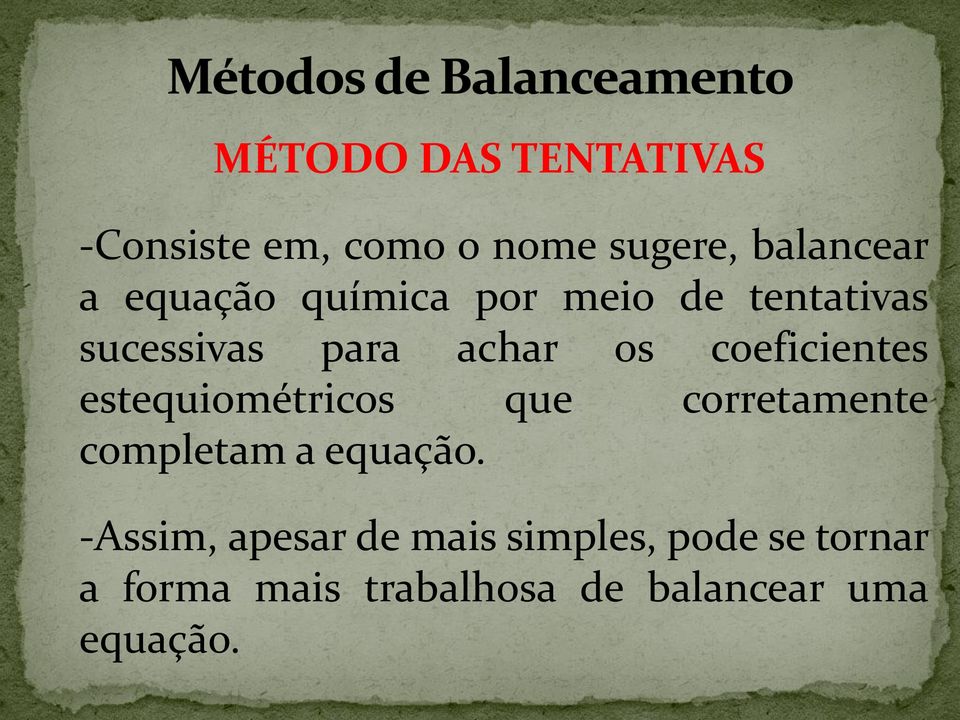 Métodos de Balanceamento

MÉTODO DAS TENTATIVAS

-Consiste em, como o nome sugere, balancear a equação química por meio de tentativas sucessivas para achar os coeficientes estequiométricos que corretamente completam a equação.

-Assim, apesar de mais simples, pode se tornar a forma mais trabalhosa de balancear uma equação.